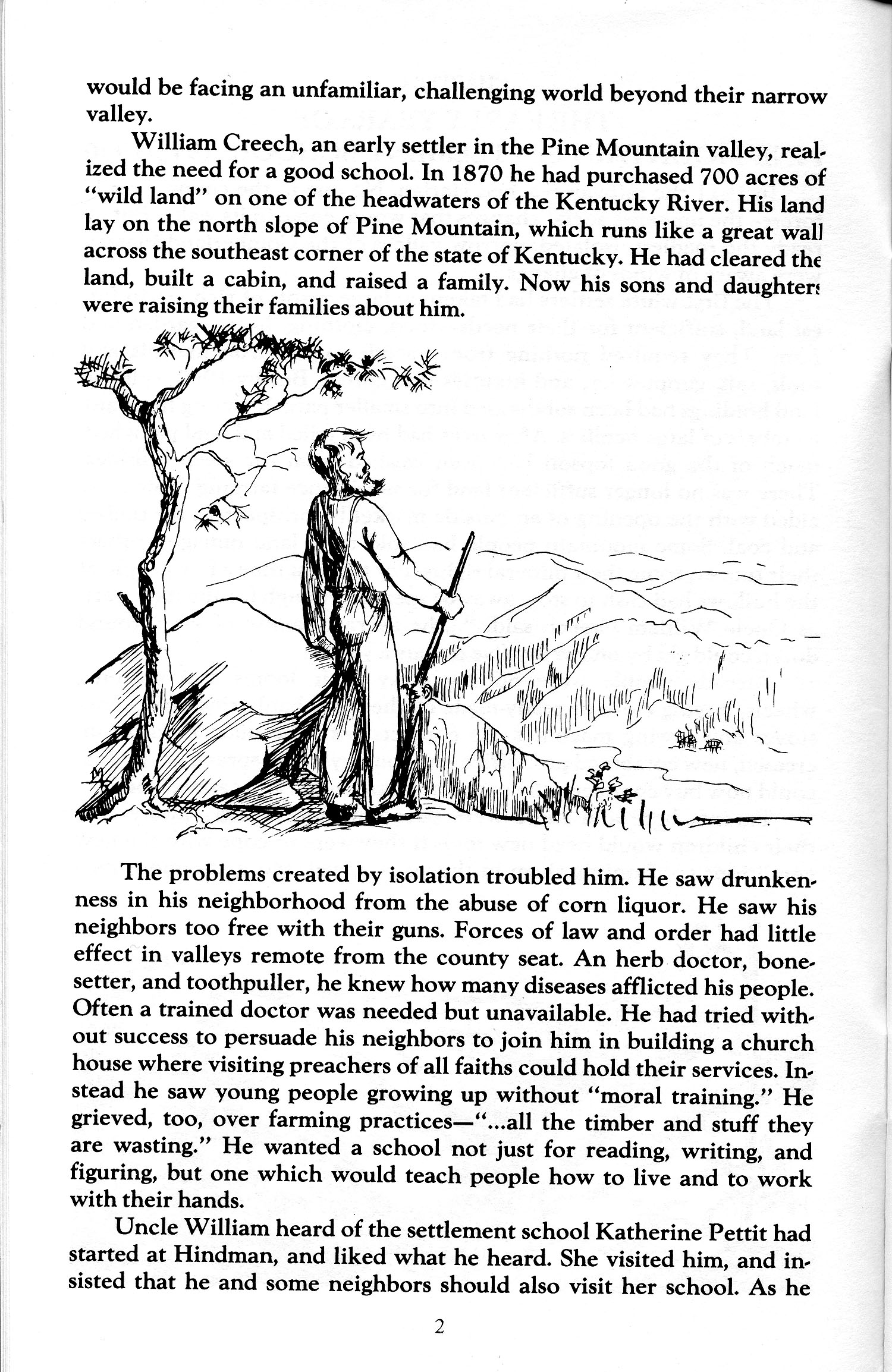 would be facing an unfamiliar, challenging world beyond their narrow valley.

William Creech, an early settler in the Pine Mountain valley, realized the need for a good school. In 1870 he had purchased 700 acres of "wild land" on one of the headwaters of the Kentucky River. His land lay on the north slope of Pine Mountain, which runs like a great wall across the southeast corner of the state of Kentucky. He had cleared the land, built a cabin, and raised a family. Now his sons and daughters were raising their families about him.

The problems created by isolation troubled him. He saw drunkenness in his neighborhood from the abuse of corn liquor. He saw his neighbors too free with their guns. Forces of law and order had little effect in valleys remote from the county seat. An herb doctor, bonesetter, and toothpuller, he knew how many diseases afflicted his people. Often a trained doctor was needed but unavailable. He had tried without success to persuade his neighbors to join him in building a church house where visiting preachers of all faiths could hold their services. Instead he saw young people growing up without "moral training." He grieved, too, over farming practices—"...all the timber and stuff they are wasting." He wanted a school not just for reading, writing, and figuring, but one which would teach people how to live and to work with their hands.

Uncle William heard of the settlement school Katherine Pettit had started at Hindman, and liked what he heard. She visited him, and insisted that he and some neighbors should also visit her school. As he

2